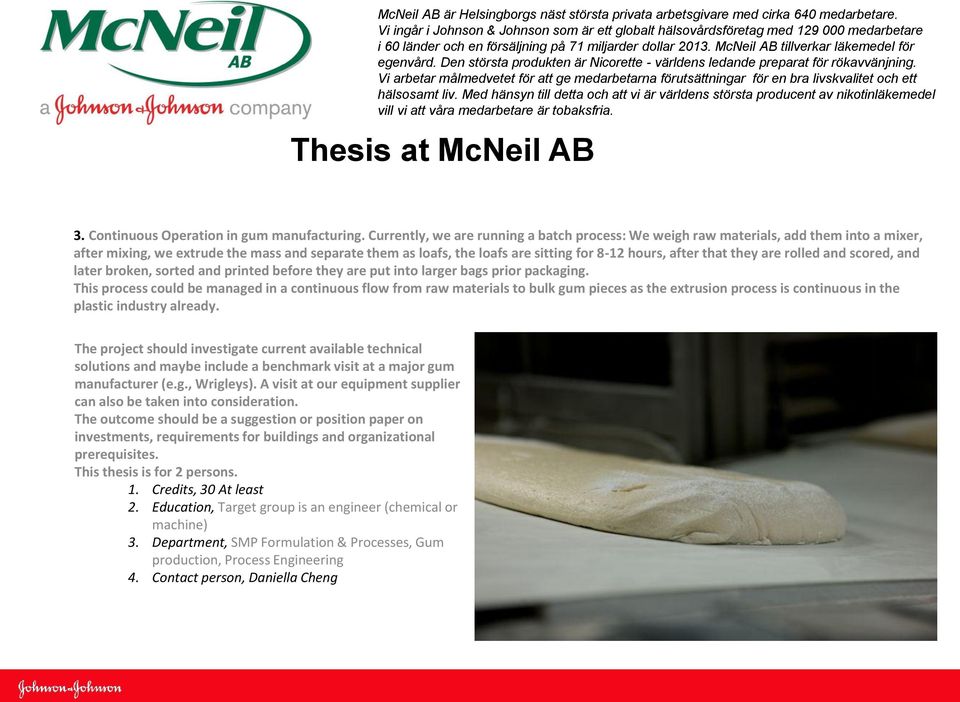 McNeil AB

a Johnson & Johnson company

McNeil AB är Helsingborgs näst största privata arbetsgivare med cirka 640 medarbetare. Vi ingår i Johnson & Johnson som är ett globalt hälsovårdsföretag med 129 000 medarbetare i 60 länder och en försäljning på 71 miljarder dollar 2013. McNeil AB tillverkar läkemedel för egenvård. Den största produkten är Nicorette - världens ledande preparat för rökavvänjning. Vi arbetar målmedvetet för att ge medarbetarna förutsättningar för en bra livskvalitet och ett hälsosamt liv. Med hänsyn till detta och att vi är världens största producent av nikotinläkemedel vill vi att våra medarbetare är tobaksfria.

Thesis at McNeil AB

3. Continuous Operation in gum manufacturing. Currently, we are running a batch process: We weigh raw materials, add them into a mixer, after mixing, we extrude the mass and separate them as loafs, the loafs are sitting for 8-12 hours, after that they are rolled and scored, and later broken, sorted and printed before they are put into larger bags prior packaging.
This process could be managed in a continuous flow from raw materials to bulk gum pieces as the extrusion process is continuous in the plastic industry already.

The project should investigate current available technical solutions and maybe include a benchmark visit at a major gum manufacturer (e.g., Wrigleys). A visit at our equipment supplier can also be taken into consideration.
The outcome should be a suggestion or position paper on investments, requirements for buildings and organizational prerequisites.
This thesis is for 2 persons.
1. Credits, 30 At least
2. Education, Target group is an engineer (chemical or machine)
3. Department, SMP Formulation & Processes, Gum production, Process Engineering
4. Contact person, Daniella Cheng

Johnson & Johnson